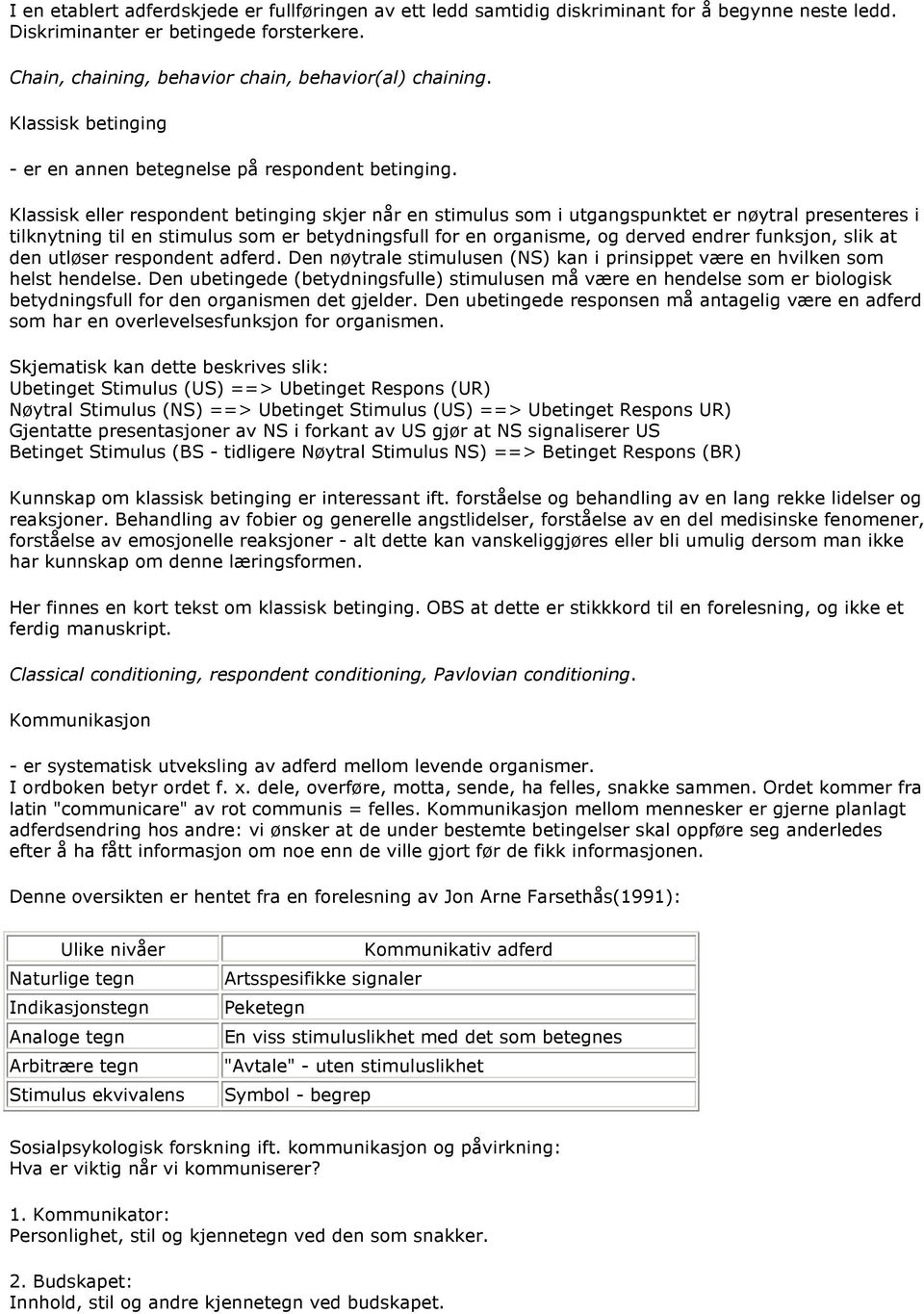 I en etablert adferdskjede er fullføringen av ett ledd samtidig diskriminant for å begynne neste ledd. Diskriminanter er betingede forsterkere.

Chain, chaining, behavior chain, behavior(al) chaining.

Klassisk betinging

- er en annen betegnelse på respondent betinging.

Klassisk eller respondent betinging skjer når en stimulus som i utgangspunktet er nøytral presenteres i tilknytning til en stimulus som er betydningsfull for en organisme, og derved endrer funksjon, slik at den utløser respondent adferd. Den nøytrale stimulusen (NS) kan i prinsippet være en hvilken som helst hendelse. Den ubetingede (betydningsfulle) stimulusen må være en hendelse som er biologisk betydningsfull for den organismen det gjelder. Den ubetingede responsen må antagelig være en adferd som har en overlevelsesfunksjon for organismen.

Skjematisk kan dette beskrives slik:
Ubetinget Stimulus (US) ==> Ubetinget Respons (UR)
Nøytral Stimulus (NS) ==> Ubetinget Stimulus (US) ==> Ubetinget Respons UR)
Gjentatte presentasjoner av NS i forkant av US gjør at NS signaliserer US
Betinget Stimulus (BS - tidligere Nøytral Stimulus NS) ==> Betinget Respons (BR)

Kunnskap om klassisk betinging er interessant ift. forståelse og behandling av en lang rekke lidelser og reaksjoner. Behandling av fobier og generelle angstlidelser, forståelse av en del medisinske fenomener, forståelse av emosjonelle reaksjoner - alt dette kan vanskeliggjøres eller bli umulig dersom man ikke har kunnskap om denne læringsformen.

Her finnes en kort tekst om klassisk betinging. OBS at dette er stikkord til en forelesning, og ikke et ferdig manuskript.

Classical conditioning, respondent conditioning, Pavlovian conditioning.

Kommunikasjon

- er systematisk utveksling av adferd mellom levende organismer.
I ordboken betyr ordet f. x. dele, overføre, motta, sende, ha felles, snakke sammen. Ordet kommer fra latin "communicare" av rot communis = felles. Kommunikasjon mellom mennesker er gjerne planlagt adferdsendring hos andre: vi ønsker at de under bestemte betingelser skal oppføre seg anderledes efter å ha fått informasjon om noe enn de ville gjort før de fikk informasjonen.

Denne oversikten er hentet fra en forelesning av Jon Arne Farsethås(1991):

| Ulike nivåer | Kommunikativ adferd |
|---|---|
| Naturlige tegn | Artsspesifikke signaler |
| Indikasjonstegn | Peketegn |
| Analoge tegn | En viss stimuluslikhet med det som betegnes |
| Arbitrære tegn | "Avtale" - uten stimuluslikhet |
| Stimulus ekvivalens | Symbol - begrep |

Sosialpsykologisk forskning ift. kommunikasjon og påvirkning:
Hva er viktig når vi kommuniserer?

1. Kommunikator:
Personlighet, stil og kjennetegn ved den som snakker.

2. Budskapet:
Innhold, stil og andre kjennetegn ved budskapet.